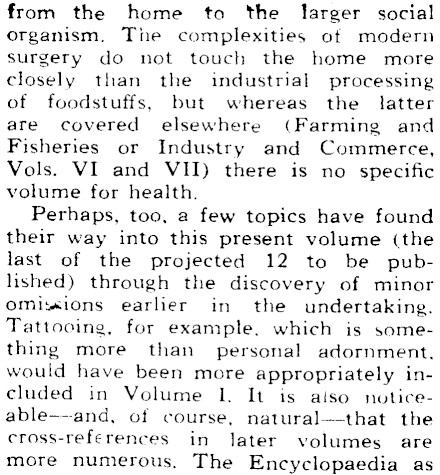 from the home to the larger social organism. The complexities of modern surgery do not touch the home more closely than the industrial processing of foodstuffs, but whereas the latter are covered elsewhere (Farming and Fisheries or Industry and Commerce, Vols. VI and VII) there is no specific volume for health.

Perhaps, too, a few topics have found their way into this present volume (the last of the projected 12 to be published) through the discovery of minor omissions earlier in the undertaking. Tattooing, for example, which is something more than personal adornment, would have been more appropriately included in Volume I. It is also noticeable—and, of course, natural—that the cross-references in later volumes are more numerous. The Encyclopaedia as